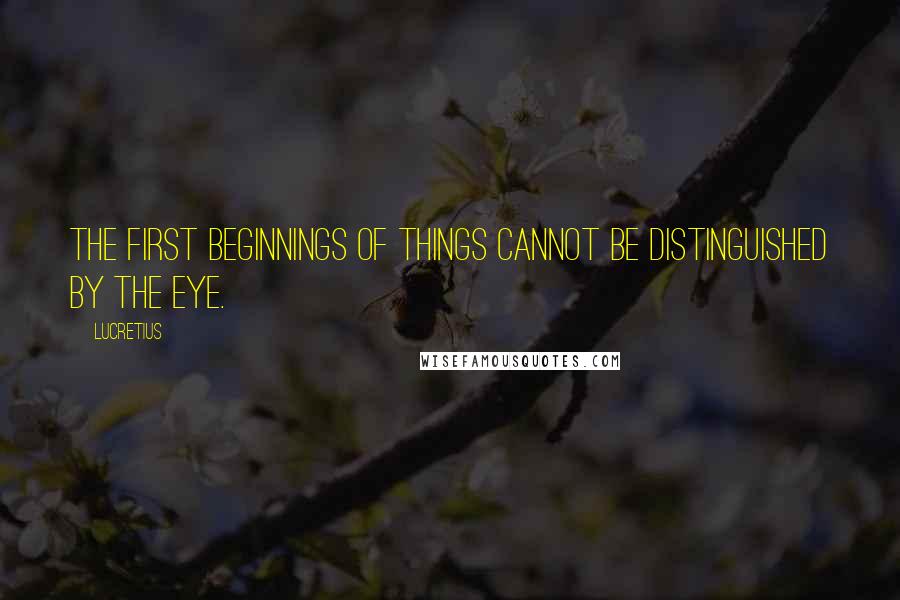 THE FIRST BEGINNINGS OF THINGS CANNOT BE DISTINGUISHED BY THE EYE.

LUCRETIUS

WISEFAMOUSQUOTES.COM